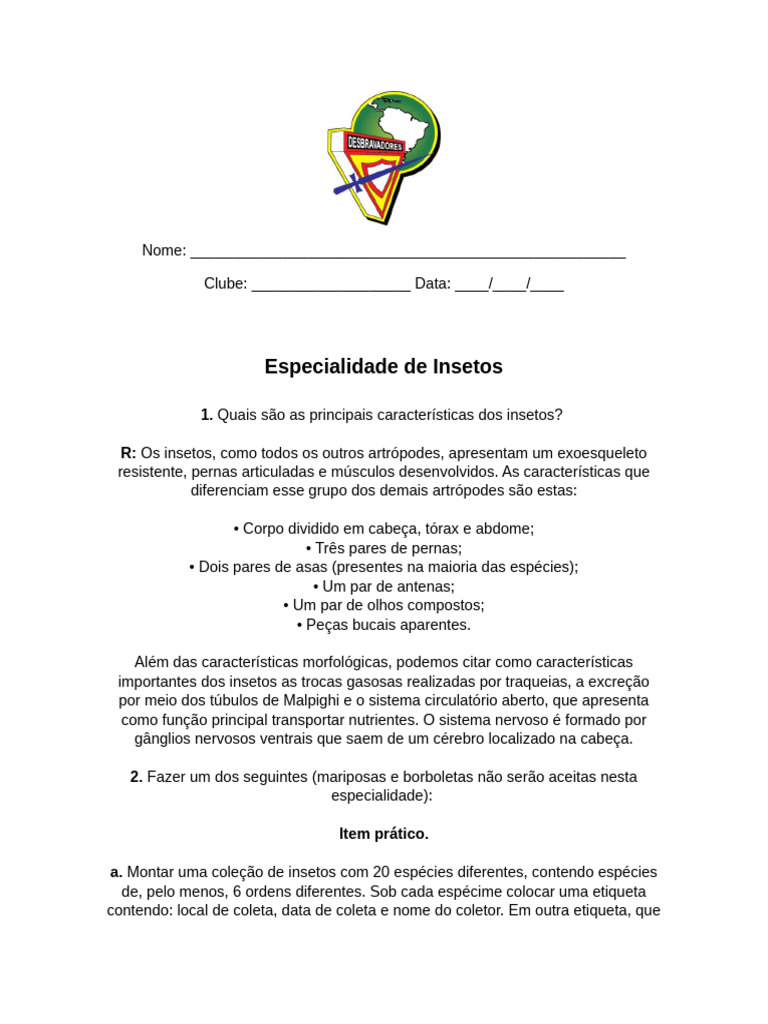 DESBRAVADORES

Nome: ____________________________________________________

Clube: ___________________ Data: ____/____/____

Especialidade de Insetos

1. Quais são as principais características dos insetos?

R: Os insetos, como todos os outros artrópodes, apresentam um exoesqueleto resistente, pernas articuladas e músculos desenvolvidos. As características que diferenciam esse grupo dos demais artrópodes são estas:

• Corpo dividido em cabeça, tórax e abdome;
• Três pares de pernas;
• Dois pares de asas (presentes na maioria das espécies);
• Um par de antenas;
• Um par de olhos compostos;
• Peças bucais aparentes.

Além das características morfológicas, podemos citar como características importantes dos insetos as trocas gasosas realizadas por traqueias, a excreção por meio dos túbulos de Malpighi e o sistema circulatório aberto, que apresenta como função principal transportar nutrientes. O sistema nervoso é formado por gânglios nervosos ventrais que saem de um cérebro localizado na cabeça.

2. Fazer um dos seguintes (mariposas e borboletas não serão aceitas nesta especialidade):

Item prático.

a. Montar uma coleção de insetos com 20 espécies diferentes, contendo espécies de, pelo menos, 6 ordens diferentes. Sob cada espécime colocar uma etiqueta contendo: local de coleta, data de coleta e nome do coletor. Em outra etiqueta, que